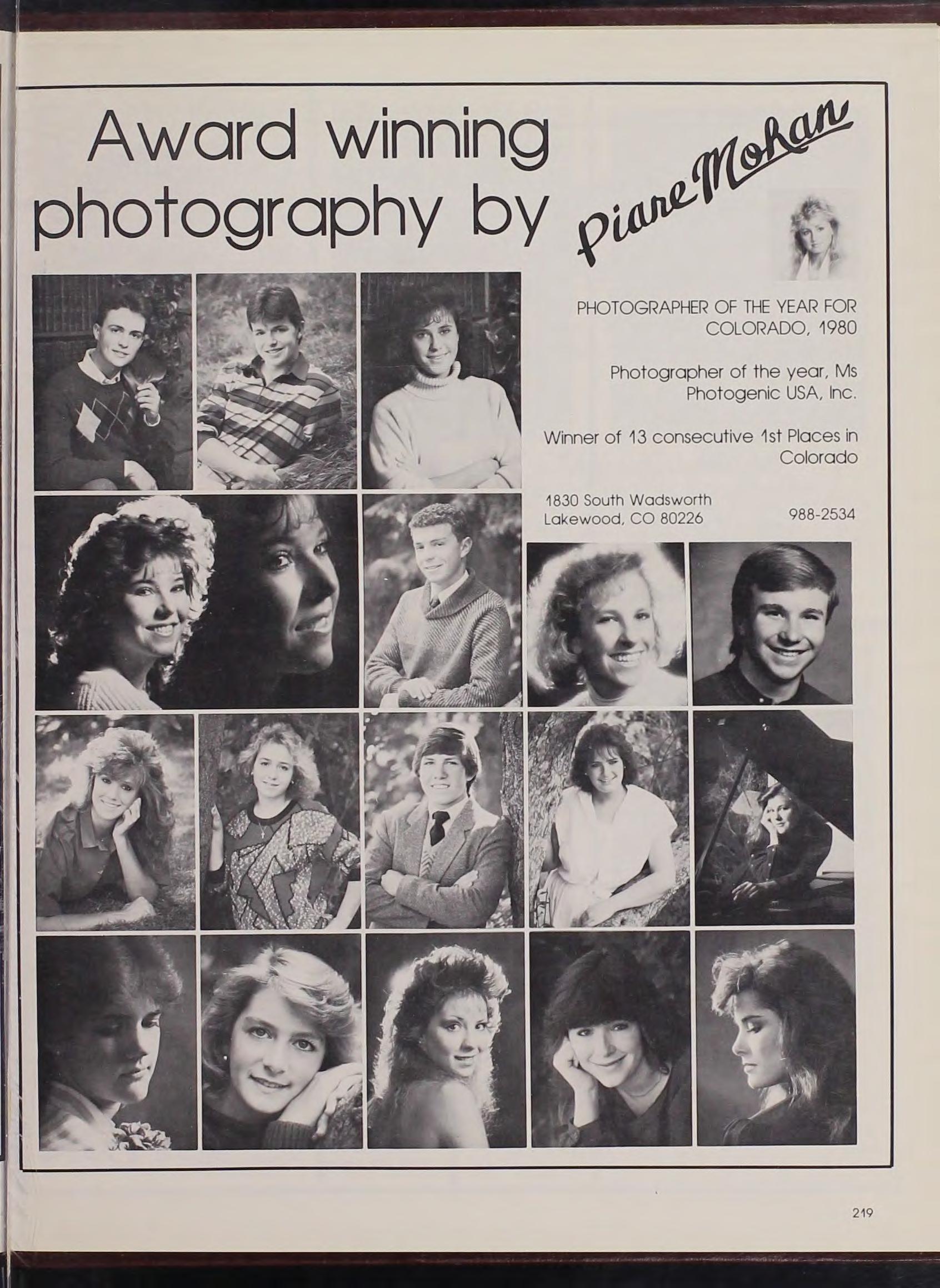 Award winning photography by Piare Mohan

PHOTOGRAPHER OF THE YEAR FOR COLORADO, 1980

Photographer of the year, Ms Photogenic USA, Inc.

Winner of 13 consecutive 1st Places in Colorado

1830 South Wadsworth
Lakewood, CO 80226

988-2534

219